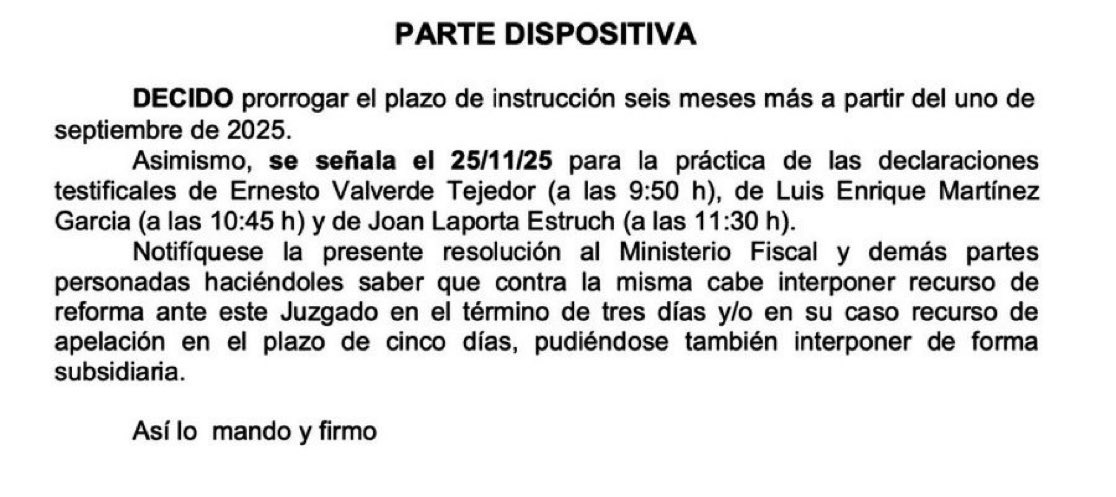 PARTE DISPOSITIVA

DECIDO prorrogar el plazo de instrucción seis meses más a partir del uno de septiembre de 2025.

Asimismo, se señala el 25/11/25 para la práctica de las declaraciones testificales de Ernesto Valverde Tejedor (a las 9:50 h), de Luis Enrique Martínez Garcia (a las 10:45 h) y de Joan Laporta Estruch (a las 11:30 h).

Notifíquese la presente resolución al Ministerio Fiscal y demás partes personadas haciéndoles saber que contra la misma cabe interponer recurso de reforma ante este Juzgado en el término de tres días y/o en su caso recurso de apelación en el plazo de cinco días, pudiéndose también interponer de forma subsidiaria.

Así lo mando y firmo